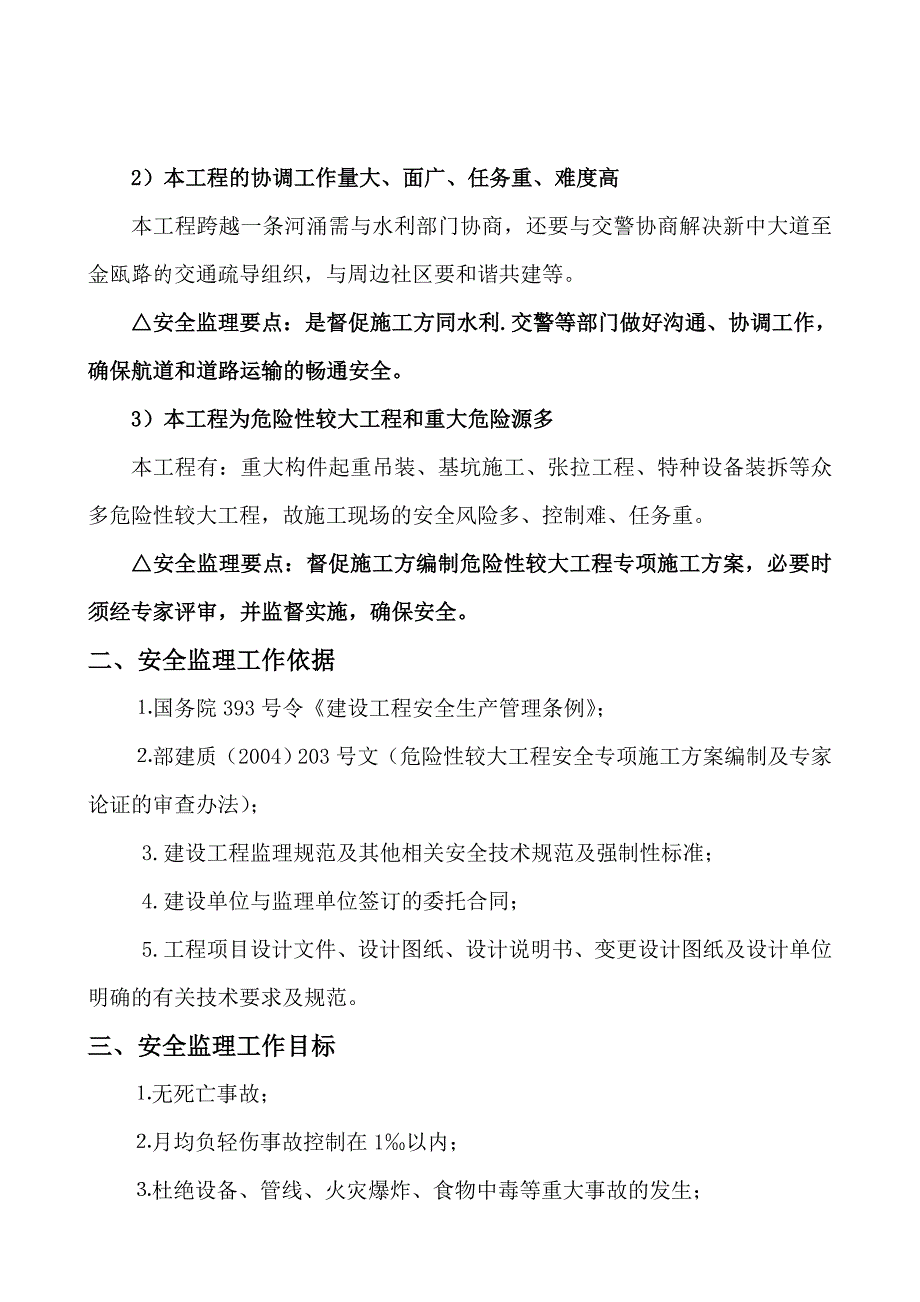 2）本工程的协调工作量大、面广、任务重、难度高

本工程跨越一条河涌需与水利部门协商，还要与交警协商解决新中大道至金瓯路的交通疏导组织，与周边社区要和谐共建等。

△安全监理要点：是督促施工方同水利.交警等部门做好沟通、协调工作，确保航道和道路运输的畅通安全。

3）本工程为危险性较大工程和重大危险源多

本工程有：重大构件起重吊装、基坑施工、张拉工程、特种设备装拆等众多危险性较大工程，故施工现场的安全风险多、控制难、任务重。

△安全监理要点：督促施工方编制危险性较大工程专项施工方案，必要时须经专家评审，并监督实施，确保安全。

二、安全监理工作依据

1.国务院 393 号令《建设工程安全生产管理条例》；

2.部建质（2004）203 号文（危险性较大工程安全专项施工方案编制及专家论证的审查办法）；

3.建设工程监理规范及其他相关安全技术规范及强制性标准；

4.建设单位与监理单位签订的委托合同；

5.工程项目设计文件、设计图纸、设计说明书、变更设计图纸及设计单位明确的有关技术要求及规范。

三、安全监理工作目标

1.无死亡事故；

2.月均负轻伤事故控制在 1‰以内；

3.杜绝设备、管线、火灾爆炸、食物中毒等重大事故的发生；